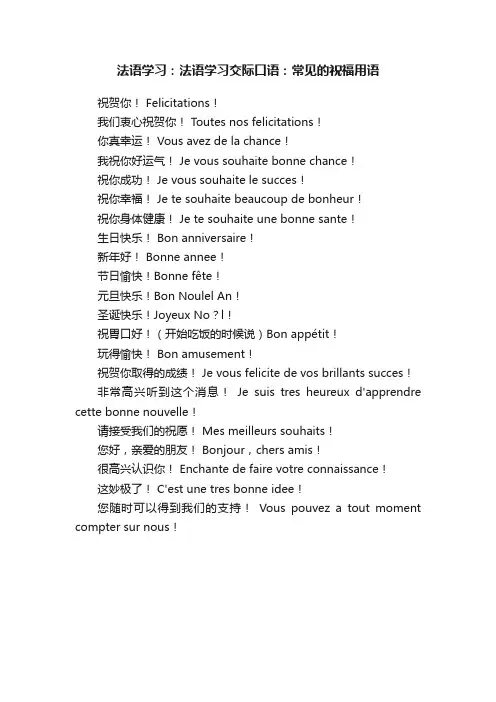 法语学习：法语学习交际口语：常见的祝福用语

祝贺你！ Felicitations！

我们衷心祝贺你！ Toutes nos felicitations！

你真幸运！ Vous avez de la chance！

我祝你好运气！ Je vous souhaite bonne chance！

祝你成功！ Je vous souhaite le succes！

祝你幸福！ Je te souhaite beaucoup de bonheur！

祝你身体健康！ Je te souhaite une bonne sante！

生日快乐！ Bon anniversaire！

新年好！ Bonne annee！

节日愉快！Bonne fête！

元旦快乐！Bon Noulel An！

圣诞快乐！Joyeux No？l！

祝胃口好！（开始吃饭的时候说）Bon appétit！

玩得愉快！ Bon amusement！

祝贺你取得的成绩！ Je vous felicite de vos brillants succes！

非常高兴听到这个消息！ Je suis tres heureux d'apprendre cette bonne nouvelle！

请接受我们的祝愿！ Mes meilleurs souhaits！

您好，亲爱的朋友！ Bonjour，chers amis！

很高兴认识你！ Enchante de faire votre connaissance！

这妙极了！ C'est une tres bonne idee！

您随时可以得到我们的支持！ Vous pouvez a tout moment compter sur nous！